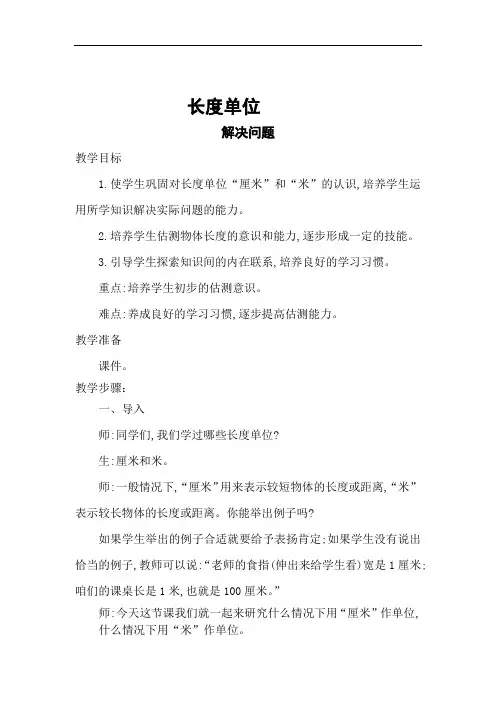 长度单位

解决问题

教学目标

1.使学生巩固对长度单位“厘米”和“米”的认识,培养学生运用所学知识解决实际问题的能力。

2.培养学生估测物体长度的意识和能力,逐步形成一定的技能。

3.引导学生探索知识间的内在联系,培养良好的学习习惯。

重点:培养学生初步的估测意识。

难点:养成良好的学习习惯,逐步提高估测能力。

教学准备

课件。

教学步骤:

一、导入

师:同学们,我们学过哪些长度单位?

生:厘米和米。

师:一般情况下,“厘米”用来表示较短物体的长度或距离,“米”表示较长物体的长度或距离。你能举出例子吗?

如果学生举出的例子合适就要给予表扬肯定;如果学生没有说出恰当的例子,教师可以说:“老师的食指(伸出来给学生看)宽是1厘米;咱们的课桌长是1米,也就是100厘米。”

师:今天这节课我们就一起来研究什么情况下用“厘米”作单位,什么情况下用“米”作单位。